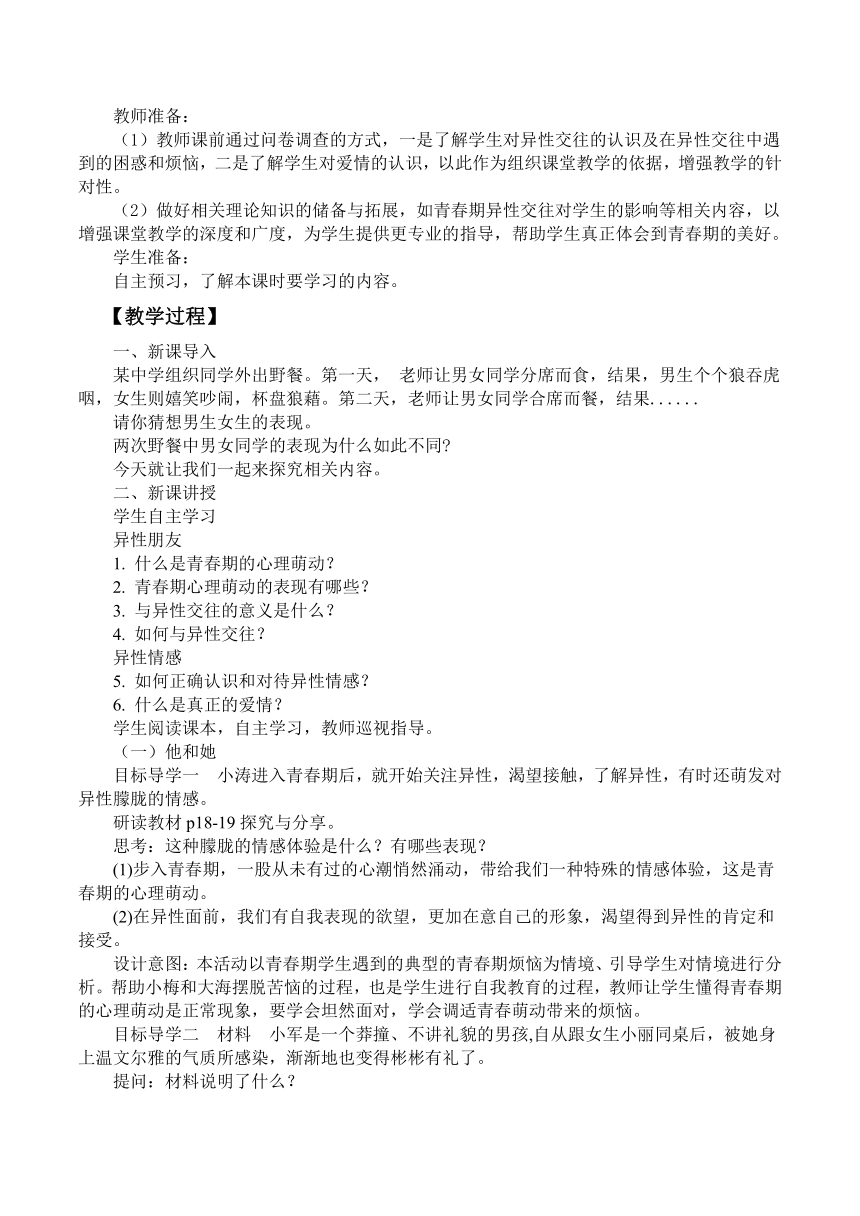 教师准备：
（1）教师课前通过问卷调查的方式，一是了解学生对异性交往的认识及在异性交往中遇到的困惑和烦恼，二是了解学生对爱情的认识，以此作为组织课堂教学的依据，增强教学的针对性。
（2）做好相关理论知识的储备与拓展，如青春期异性交往对学生的影响等相关内容，以增强课堂教学的深度和广度，为学生提供更专业的指导，帮助学生真正体会到青春期的美好。
学生准备：
自主预习，了解本课时要学习的内容。

【教学过程】

一、新课导入
某中学组织同学外出野餐。第一天， 老师让男女同学分席而食，结果，男生个个狼吞虎咽，女生则嬉笑吵闹，杯盘狼藉。第二天，老师让男女同学合席而餐，结果......
请你猜想男生女生的表现。
两次野餐中男女同学的表现为什么如此不同?
今天就让我们一起来探究相关内容。
二、新课讲授
学生自主学习
异性朋友
1. 什么是青春期的心理萌动？
2. 青春期心理萌动的表现有哪些？
3. 与异性交往的意义是什么？
4. 如何与异性交往？
异性情感
5. 如何正确认识和对待异性情感？
6. 什么是真正的爱情？
学生阅读课本，自主学习，教师巡视指导。
（一）他和她
目标导学一 小涛进入青春期后，就开始关注异性，渴望接触，了解异性，有时还萌发对异性朦胧的情感。
研读教材 p18-19 探究与分享。
思考：这种朦胧的情感体验是什么？有哪些表现？
(1)步入青春期，一股从未有过的心潮悄然涌动，带给我们一种特殊的情感体验，这是青春期的心理萌动。
(2)在异性面前，我们有自我表现的欲望，更加在意自己的形象，渴望得到异性的肯定和接受。
设计意图：本活动以青春期学生遇到的典型的青春期烦恼为情境、引导学生对情境进行分析。帮助小梅和大海摆脱苦恼的过程，也是学生进行自我教育的过程，教师让学生懂得青春期的心理萌动是正常现象，要学会坦然面对，学会调适青春萌动带来的烦恼。
目标导学二 材料 小军是一个莽撞、不讲礼貌的男孩,自从跟女生小丽同桌后，被她身上温文尔雅的气质所感染，渐渐地也变得彬彬有礼了。
提问：材料说明了什么？